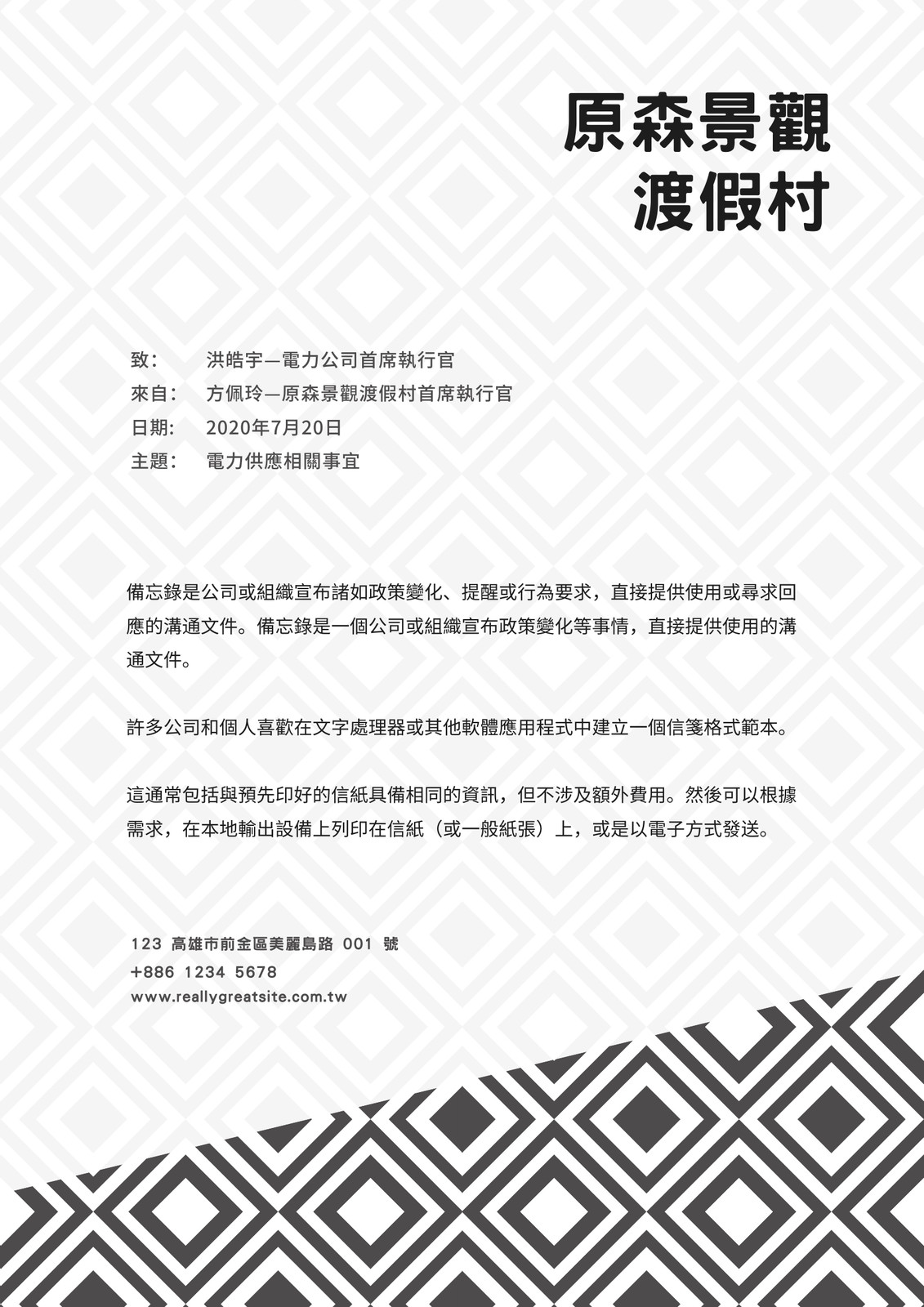 原森景觀
渡假村

致：　洪皓宇—電力公司首席執行官
來自：　方佩玲—原森景觀渡假村首席執行官
日期：　2020年7月20日
主題：　電力供應相關事宜

備忘錄是公司或組織宣布諸如政策變化、提醒或行為要求，直接提供使用或尋求回應的溝通文件。備忘錄是一個公司或組織宣布政策變化等事情，直接提供使用的溝通文件。

許多公司和個人喜歡在文字處理器或其他軟體應用程式中建立一個信箋格式範本。

這通常包括與預先印好的信紙具備相同的資訊，但不涉及額外費用。然後可以根據需求，在本地輸出設備上列印在信紙（或一般紙張）上，或是以電子方式發送。

123 高雄市前金區美麗島路 001 號
+886 1234 5678
www.reallygreatsite.com.tw